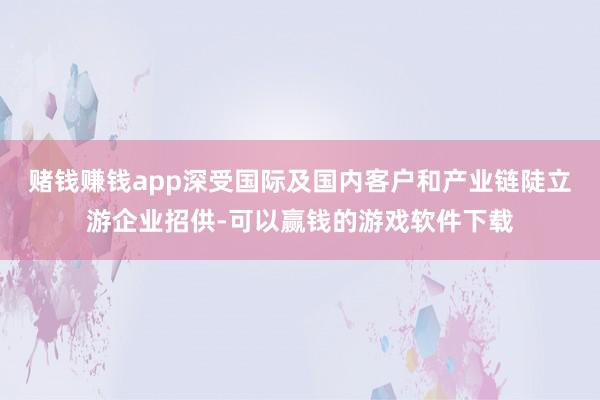 赌钱赚钱app深受国际及国内客户和产业链陡立游企业招供-可以赢钱的游戏软件下载